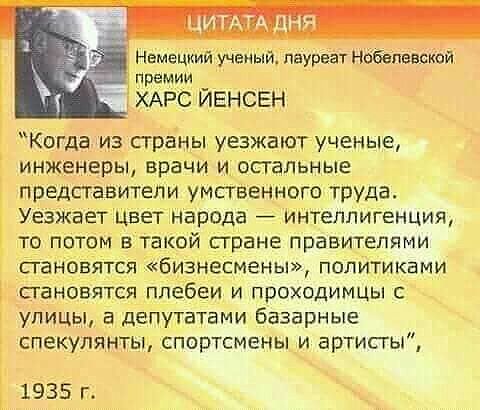 ЦИТАТА ДНЯ

Немецкий ученый, лауреат Нобелевской премии
ХАРС ЙЕНСЕН

"Когда из страны уезжают ученые, инженеры, врачи и остальные представители умственного труда. Уезжает цвет народа — интеллигенция, то потом в такой стране правителями становятся «бизнесмены», политиками становятся плебеи и проходимцы с улицы, а депутатами базарные спекулянты, спортсмены и артисты",

1935 г.